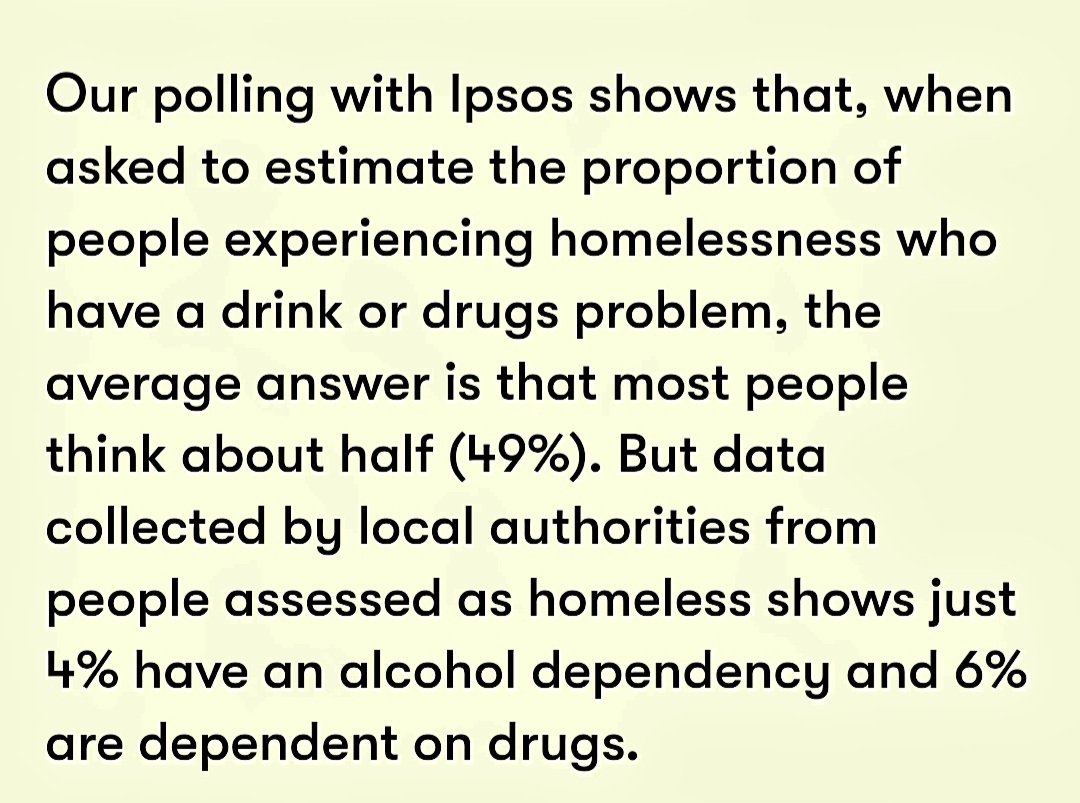 Our polling with Ipsos shows that, when asked to estimate the proportion of people experiencing homelessness who have a drink or drugs problem, the average answer is that most people think about half (49%). But data collected by local authorities from people assessed as homeless shows just 4% have an alcohol dependency and 6% are dependent on drugs.